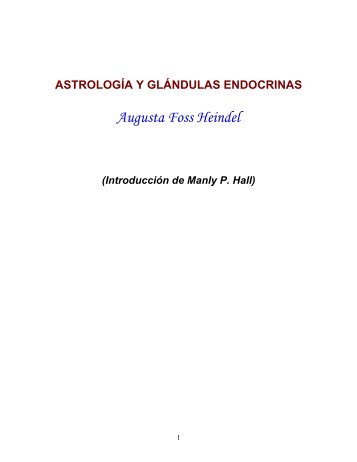 ASTROLOGÍA Y GLÁNDULAS ENDOCRINAS

Augusta Foss Heindel

(Introducción de Manly P. Hall)

1